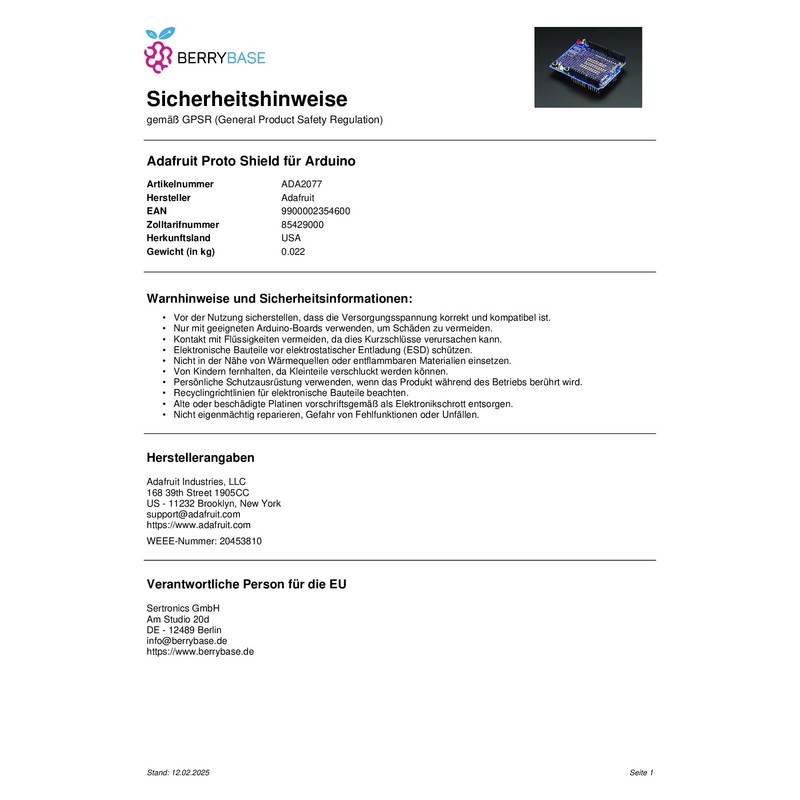 BERRYBASE

Sicherheitshinweise
gemäß GPSR (General Product Safety Regulation)

Adafruit Proto Shield für Arduino

| | |
|---|---|
| Artikelnummer | ADA2077 |
| Hersteller | Adafruit |
| EAN | 9900002354600 |
| Zolltarifnummer | 85429000 |
| Herkunftsland | USA |
| Gewicht (in kg) | 0.022 |

Warnhinweise und Sicherheitsinformationen:

• Vor der Nutzung sicherstellen, dass die Versorgungsspannung korrekt und kompatibel ist.
• Nur mit geeigneten Arduino-Boards verwenden, um Schäden zu vermeiden.
• Kontakt mit Flüssigkeiten vermeiden, da dies Kurzschlüsse verursachen kann.
• Elektronische Bauteile vor elektrostatischer Entladung (ESD) schützen.
• Nicht in der Nähe von Wärmequellen oder entflammbaren Materialien einsetzen.
• Von Kindern fernhalten, da Kleinteile verschluckt werden können.
• Persönliche Schutzausrüstung verwenden, wenn das Produkt während des Betriebs berührt wird.
• Recyclingrichtlinien für elektronische Bauteile beachten.
• Alte oder beschädigte Platinen vorschriftsgemäß als Elektronikschrott entsorgen.
• Nicht eigenmächtig reparieren, Gefahr von Fehlfunktionen oder Unfällen.

Herstellerangaben

Adafruit Industries, LLC
168 39th Street 1905CC
US - 11232 Brooklyn, New York
support@adafruit.com
https://www.adafruit.com

WEEE-Nummer: 20453810

Verantwortliche Person für die EU

Sertronics GmbH
Am Studio 20d
DE - 12489 Berlin
info@berrybase.de
https://www.berrybase.de

Stand: 12.02.2025

Seite 1